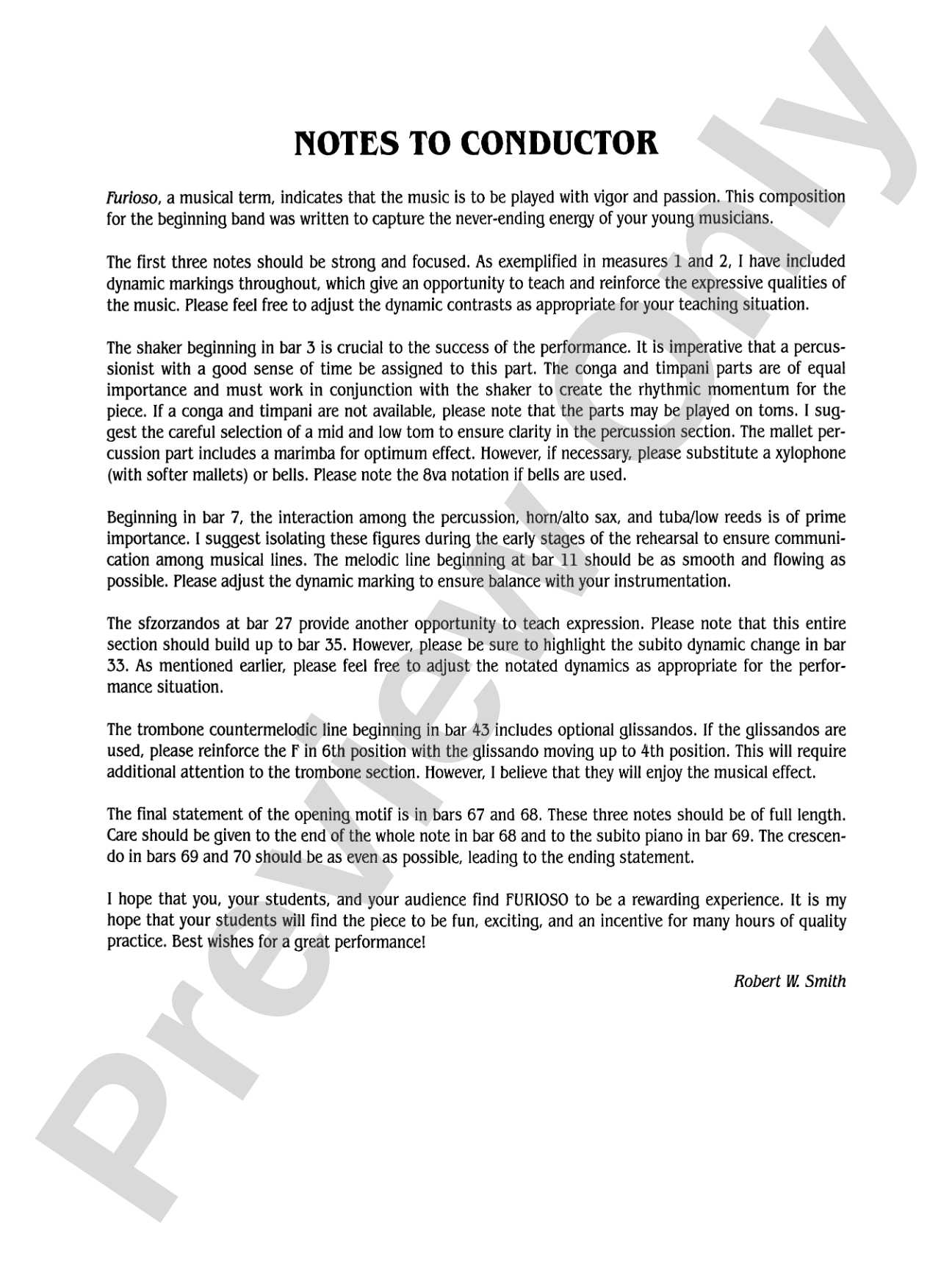 NOTES TO CONDUCTOR

Furioso, a musical term, indicates that the music is to be played with vigor and passion. This composition for the beginning band was written to capture the never-ending energy of your young musicians.

The first three notes should be strong and focused. As exemplified in measures 1 and 2, I have included dynamic markings throughout, which give an opportunity to teach and reinforce the expressive qualities of the music. Please feel free to adjust the dynamic contrasts as appropriate for your teaching situation.

The shaker beginning in bar 3 is crucial to the success of the performance. It is imperative that a percussionist with a good sense of time be assigned to this part. The conga and timpani parts are of equal importance and must work in conjunction with the shaker to create the rhythmic momentum for the piece. If a conga and timpani are not available, please note that the parts may be played on toms. I suggest the careful selection of a mid and low tom to ensure clarity in the percussion section. The mallet percussion part includes a marimba for optimum effect. However, if necessary, please substitute a xylophone (with softer mallets) or bells. Please note the 8va notation if bells are used.

Beginning in bar 7, the interaction among the percussion, horn/alto sax, and tuba/low reeds is of prime importance. I suggest isolating these figures during the early stages of the rehearsal to ensure communication among musical lines. The melodic line beginning at bar 11 should be as smooth and flowing as possible. Please adjust the dynamic marking to ensure balance with your instrumentation.

The sfzorzandos at bar 27 provide another opportunity to teach expression. Please note that this entire section should build up to bar 35. However, please be sure to highlight the subito dynamic change in bar 33. As mentioned earlier, please feel free to adjust the notated dynamics as appropriate for the performance situation.

The trombone countermelodic line beginning in bar 43 includes optional glissandos. If the glissandos are used, please reinforce the F in 6th position with the glissando moving up to 4th position. This will require additional attention to the trombone section. However, I believe that they will enjoy the musical effect.

The final statement of the opening motif is in bars 67 and 68. These three notes should be of full length. Care should be given to the end of the whole note in bar 68 and to the subito piano in bar 69. The crescendo in bars 69 and 70 should be as even as possible, leading to the ending statement.

I hope that you, your students, and your audience find FURIOSO to be a rewarding experience. It is my hope that your students will find the piece to be fun, exciting, and an incentive for many hours of quality practice. Best wishes for a great performance!

Robert W. Smith

Preview Only